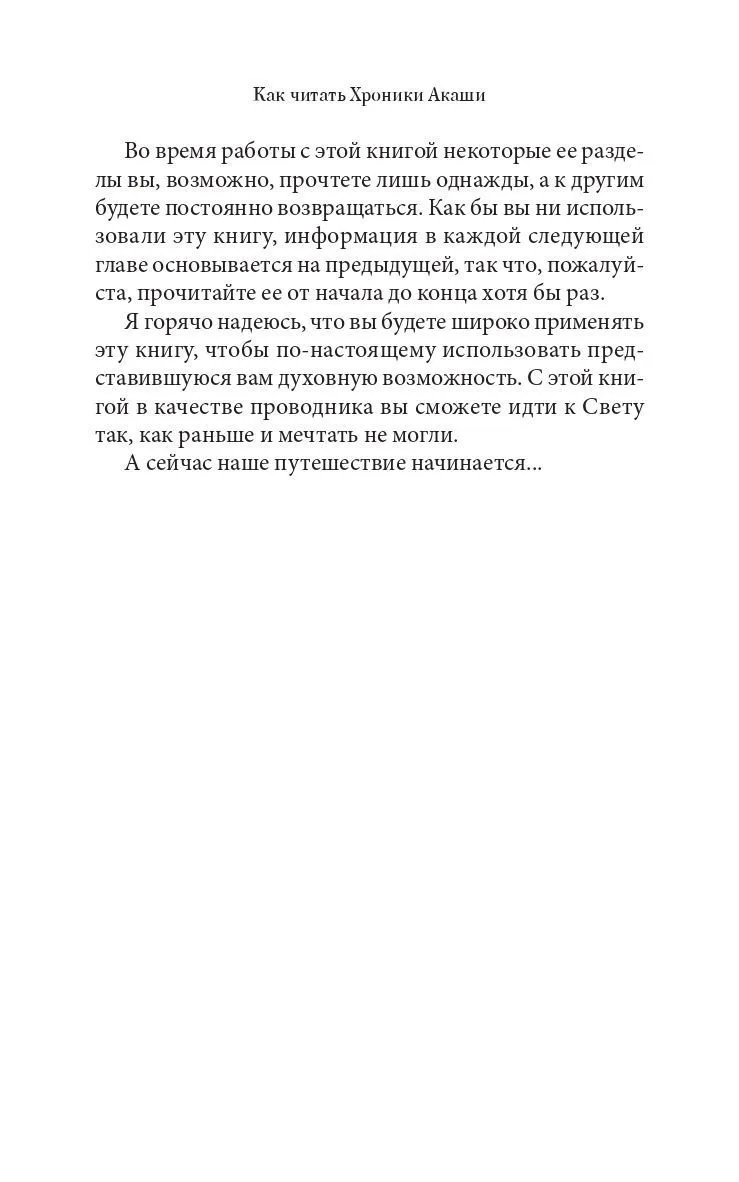 Как читать Хроники Акаши

Во время работы с этой книгой некоторые ее разделы вы, возможно, прочтете лишь однажды, а к другим будете постоянно возвращаться. Как бы вы ни использовали эту книгу, информация в каждой следующей главе основывается на предыдущей, так что, пожалуйста, прочитайте ее от начала до конца хотя бы раз.

Я горячо надеюсь, что вы будете широко применять эту книгу, чтобы по-настоящему использовать представившуюся вам духовную возможность. С этой книгой в качестве проводника вы сможете идти к Свету так, как раньше и мечтать не могли.

А сейчас наше путешествие начинается...